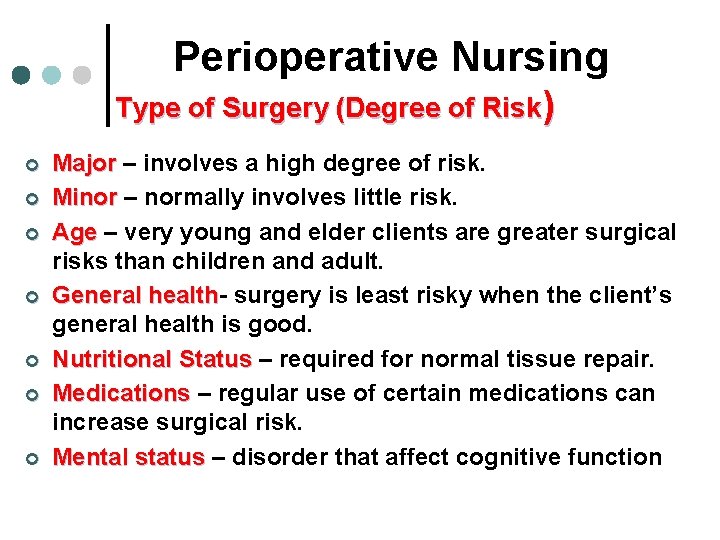 Perioperative Nursing

Type of Surgery (Degree of Risk)

• Major – involves a high degree of risk.
• Minor – normally involves little risk.
• Age – very young and elder clients are greater surgical risks than children and adult.
• General health- surgery is least risky when the client's general health is good.
• Nutritional Status – required for normal tissue repair.
• Medications – regular use of certain medications can increase surgical risk.
• Mental status – disorder that affect cognitive function